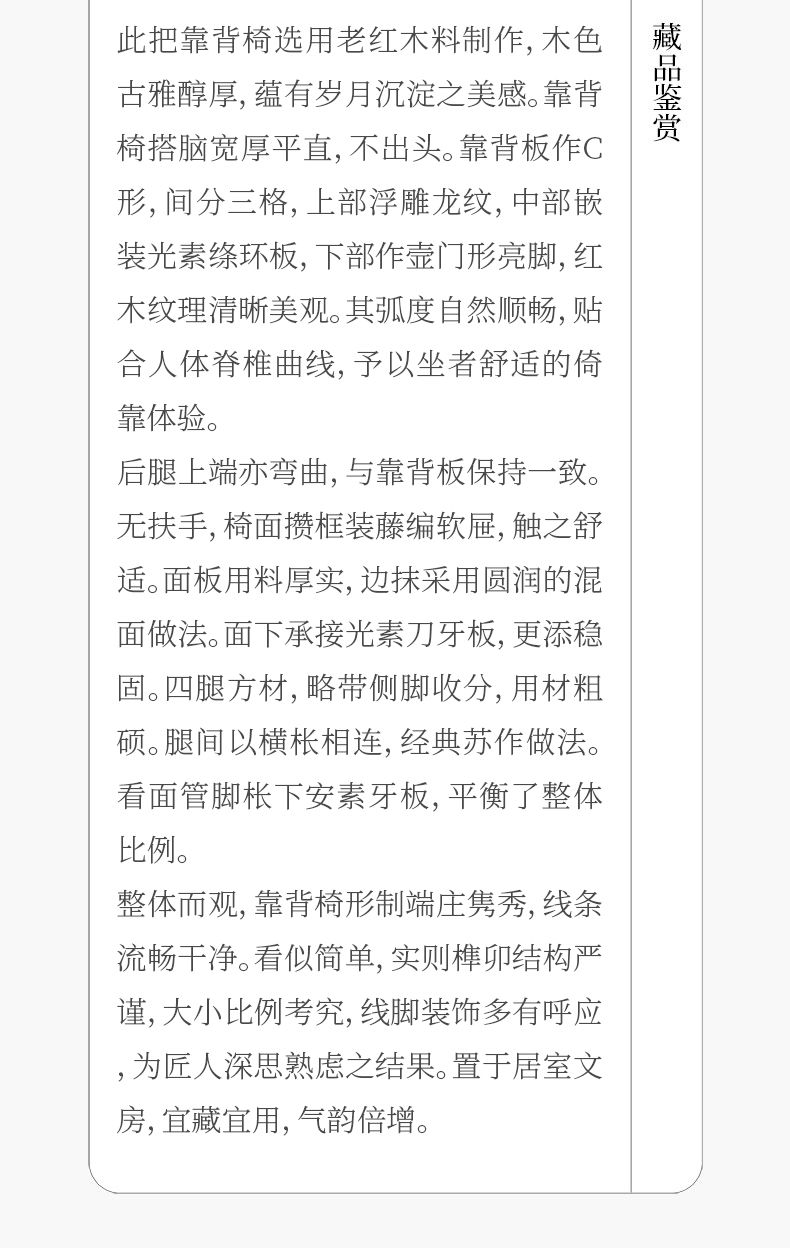 此把靠背椅选用老红木料制作,木色古雅醇厚,蕴有岁月沉淀之美感。靠背椅搭脑宽厚平直,不出头。靠背板作C形,间分三格,上部浮雕龙纹,中部嵌装光素绦环板,下部作壶门形亮脚,红木纹理清晰美观。其弧度自然顺畅,贴合人体脊椎曲线,予以坐者舒适的倚靠体验。

后腿上端亦弯曲,与靠背板保持一致。无扶手,椅面攒框装藤编软屉,触之舒适。面板用料厚实,边抹采用圆润的混面做法。面下承接光素刀牙板,更添稳固。四腿方材,略带侧脚收分,用材粗硕。腿间以横枨相连,经典苏作做法。看面管脚枨下安素牙板,平衡了整体比例。

整体而观,靠背椅形制端庄隽秀,线条流畅干净。看似简单,实则榫卯结构严谨,大小比例考究,线脚装饰多有呼应,为匠人深思熟虑之结果。置于居室文房,宜藏宜用,气韵倍增。

藏品鉴赏